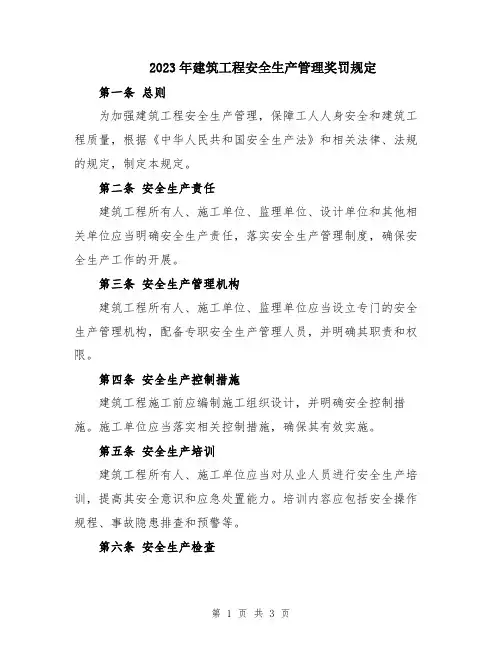 2023年建筑工程安全生产管理奖罚规定

第一条 总则

为加强建筑工程安全生产管理，保障工人人身安全和建筑工程质量，根据《中华人民共和国安全生产法》和相关法律、法规的规定，制定本规定。

第二条 安全生产责任

建筑工程所有人、施工单位、监理单位、设计单位和其他相关单位应当明确安全生产责任，落实安全生产管理制度，确保安全生产工作的开展。

第三条 安全生产管理机构

建筑工程所有人、施工单位、监理单位应当设立专门的安全生产管理机构，配备专职安全生产管理人员，并明确其职责和权限。

第四条 安全生产控制措施

建筑工程施工前应编制施工组织设计，并明确安全控制措施。施工单位应当落实相关控制措施，确保其有效实施。

第五条 安全生产培训

建筑工程所有人、施工单位应当对从业人员进行安全生产培训，提高其安全意识和应急处置能力。培训内容应包括安全操作规程、事故隐患排查和预警等。

第六条 安全生产检查

第 1 页 共 3 页